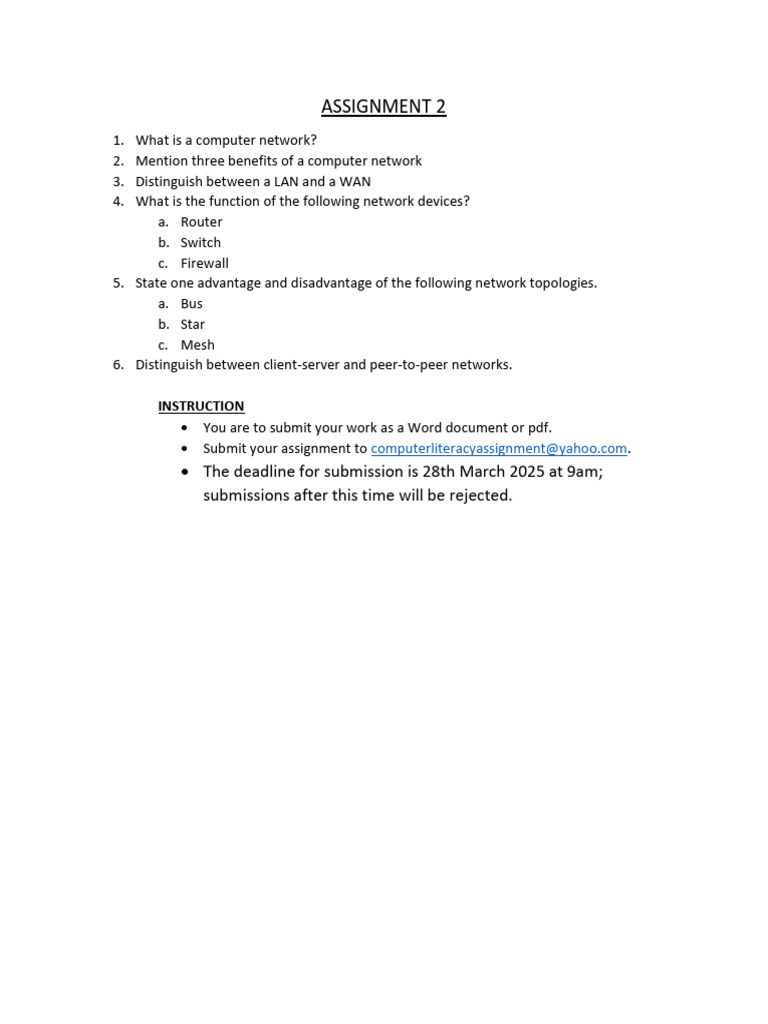 ASSIGNMENT 2

1. What is a computer network?
2. Mention three benefits of a computer network
3. Distinguish between a LAN and a WAN
4. What is the function of the following network devices?
a. Router
b. Switch
c. Firewall
5. State one advantage and disadvantage of the following network topologies.
a. Bus
b. Star
c. Mesh
6. Distinguish between client-server and peer-to-peer networks.

INSTRUCTION
• You are to submit your work as a Word document or pdf.
• Submit your assignment to computerliteracyassignment@yahoo.com.
• The deadline for submission is 28th March 2025 at 9am; submissions after this time will be rejected.